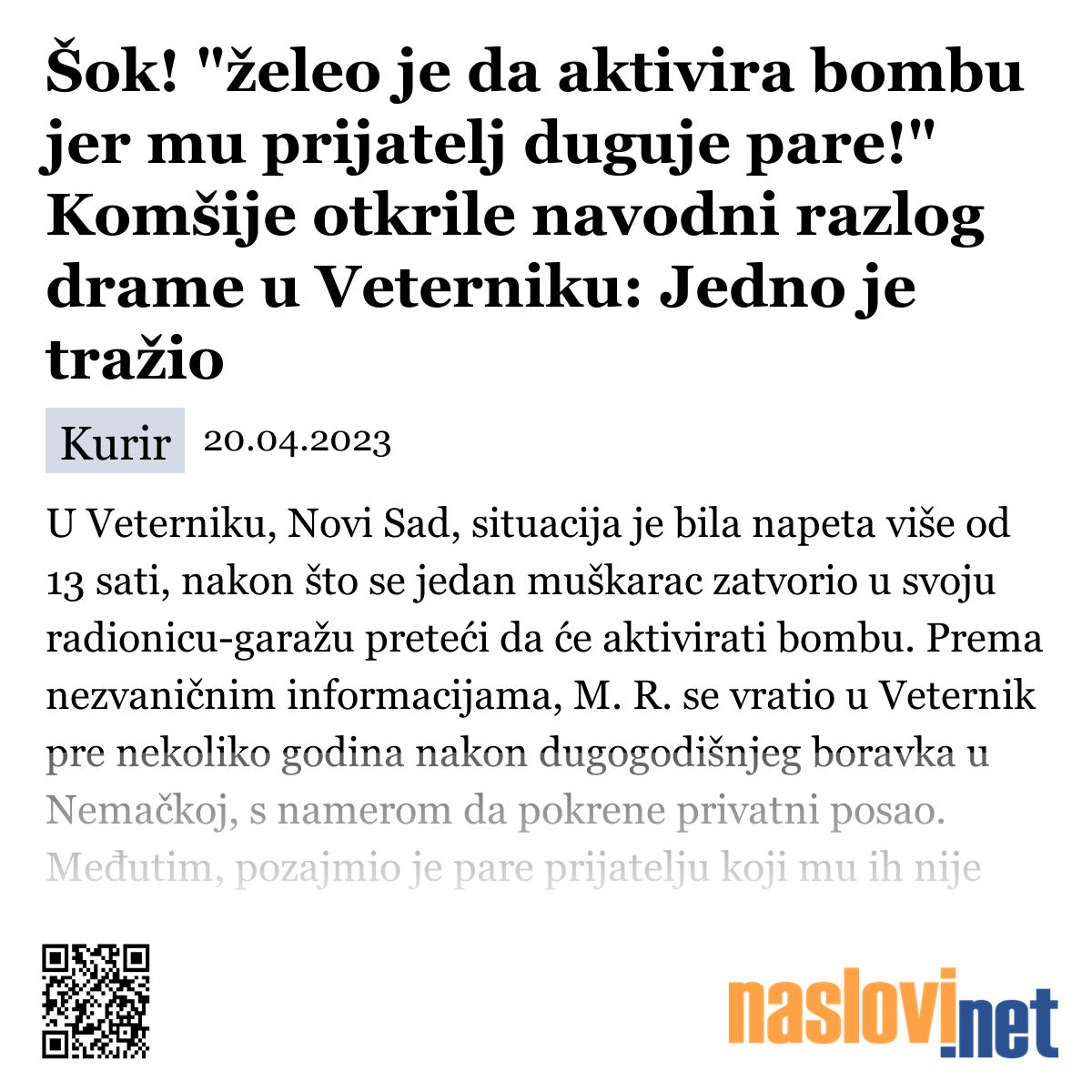 Šok! "želeo je da aktivira bombu jer mu prijatelj duguje pare!" Komšije otkrile navodni razlog drame u Veterniku: Jedno je tražio

Kurir 20.04.2023

U Veterniku, Novi Sad, situacija je bila napeta više od 13 sati, nakon što se jedan muškarac zatvorio u svoju radionicu-garažu preteći da će aktivirati bombu. Prema nezvaničnim informacijama, M. R. se vratio u Veternik pre nekoliko godina nakon dugogodišnjeg boravka u Nemačkoj, s namerom da pokrene privatni posao. Međutim, pozajmio je pare prijatelju koji mu ih nije

naslovi.net